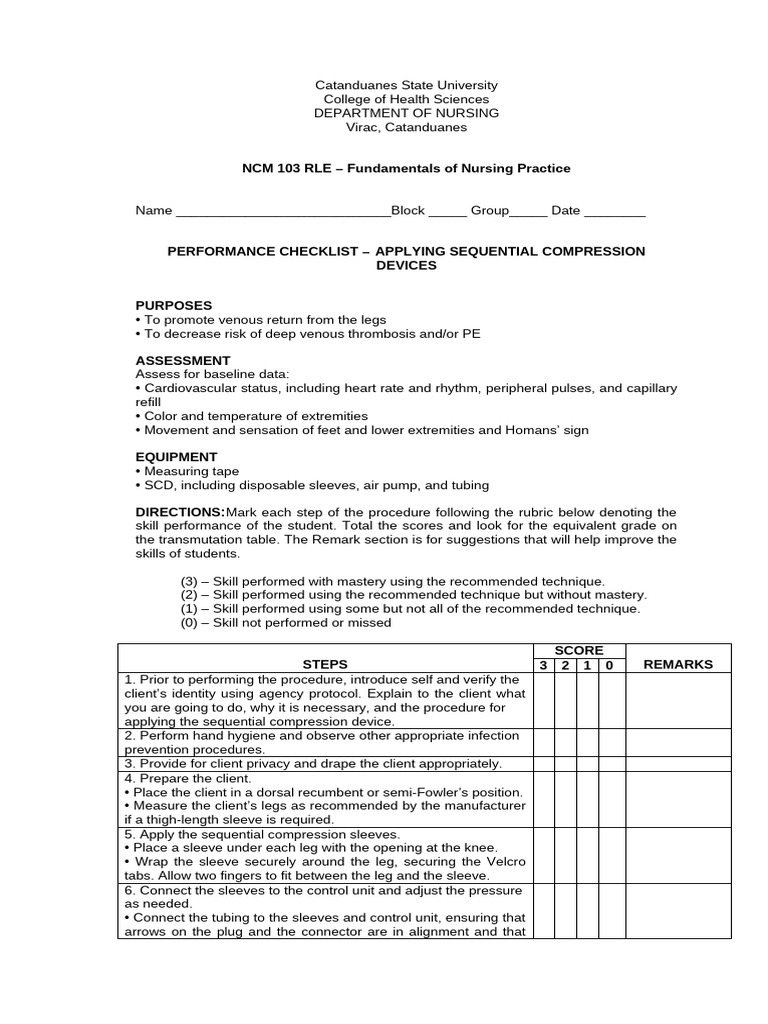 Catanduanes State University
College of Health Sciences
DEPARTMENT OF NURSING
Virac, Catanduanes

NCM 103 RLE – Fundamentals of Nursing Practice

Name ____________________________Block _____ Group_____ Date ________

PERFORMANCE CHECKLIST – APPLYING SEQUENTIAL COMPRESSION DEVICES

PURPOSES
• To promote venous return from the legs
• To decrease risk of deep venous thrombosis and/or PE

ASSESSMENT
Assess for baseline data:
• Cardiovascular status, including heart rate and rhythm, peripheral pulses, and capillary refill
• Color and temperature of extremities
• Movement and sensation of feet and lower extremities and Homans' sign

EQUIPMENT
• Measuring tape
• SCD, including disposable sleeves, air pump, and tubing

DIRECTIONS:Mark each step of the procedure following the rubric below denoting the skill performance of the student. Total the scores and look for the equivalent grade on the transmutation table. The Remark section is for suggestions that will help improve the skills of students.

(3) – Skill performed with mastery using the recommended technique.
(2) – Skill performed using the recommended technique but without mastery.
(1) – Skill performed using some but not all of the recommended technique.
(0) – Skill not performed or missed

| STEPS | SCORE 3 | 2 | 1 | 0 | REMARKS |
|---|---|---|---|---|---|
| 1. Prior to performing the procedure, introduce self and verify the client's identity using agency protocol. Explain to the client what you are going to do, why it is necessary, and the procedure for applying the sequential compression device. | | | | | |
| 2. Perform hand hygiene and observe other appropriate infection prevention procedures. | | | | | |
| 3. Provide for client privacy and drape the client appropriately. | | | | | |
| 4. Prepare the client. • Place the client in a dorsal recumbent or semi-Fowler's position. • Measure the client's legs as recommended by the manufacturer if a thigh-length sleeve is required. | | | | | |
| 5. Apply the sequential compression sleeves. • Place a sleeve under each leg with the opening at the knee. • Wrap the sleeve securely around the leg, securing the Velcro tabs. Allow two fingers to fit between the leg and the sleeve. | | | | | |
| 6. Connect the sleeves to the control unit and adjust the pressure as needed. • Connect the tubing to the sleeves and control unit, ensuring that arrows on the plug and the connector are in alignment and that | | | | | |